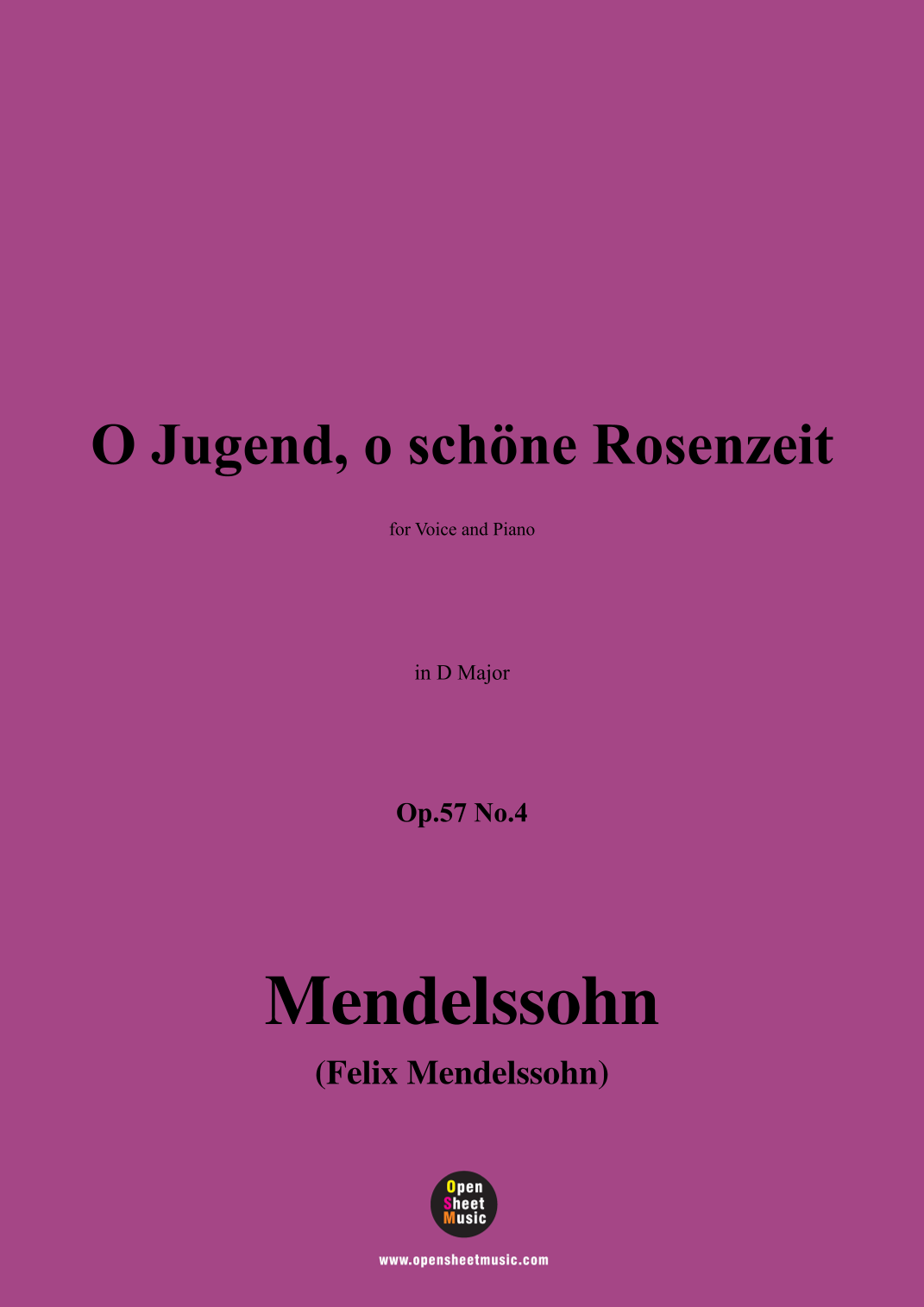 O Jugend, o schöne Rosenzeit

for Voice and Piano

in D Major

Op.57 No.4

Mendelssohn

(Felix Mendelssohn)

Open Sheet Music

www.opensheetmusic.com